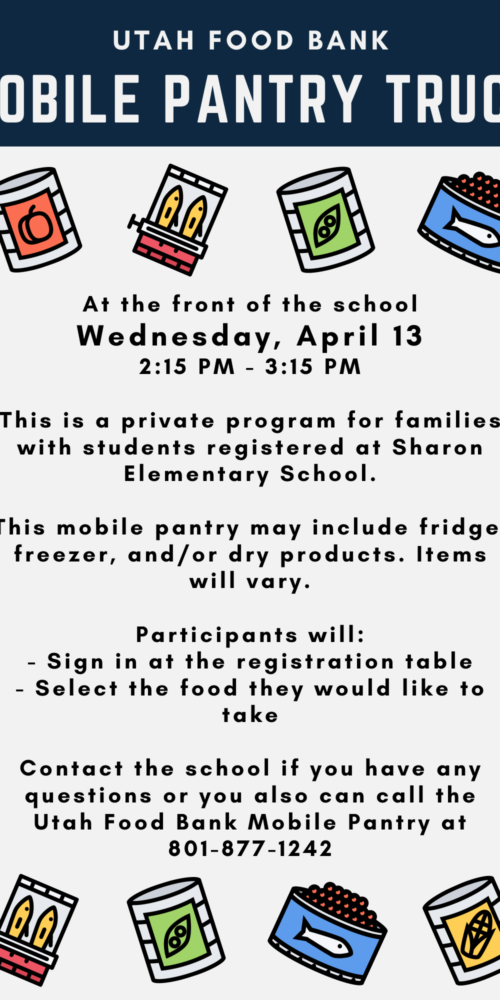 UTAH FOOD BANK
OBILE PANTRY TRUC

At the front of the school
Wednesday, April 13
2:15 PM - 3:15 PM

This is a private program for families with students registered at Sharon Elementary School.

This mobile pantry may include fridge freezer, and/or dry products. Items will vary.

Participants will:
- Sign in at the registration table
- Select the food they would like to take

Contact the school if you have any questions or you also can call the Utah Food Bank Mobile Pantry at 801-877-1242